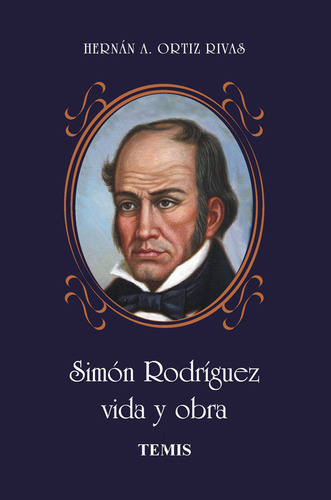 HERNÁN A. ORTIZ RIVAS

Simón Rodríguez
vida y obra

TEMIS